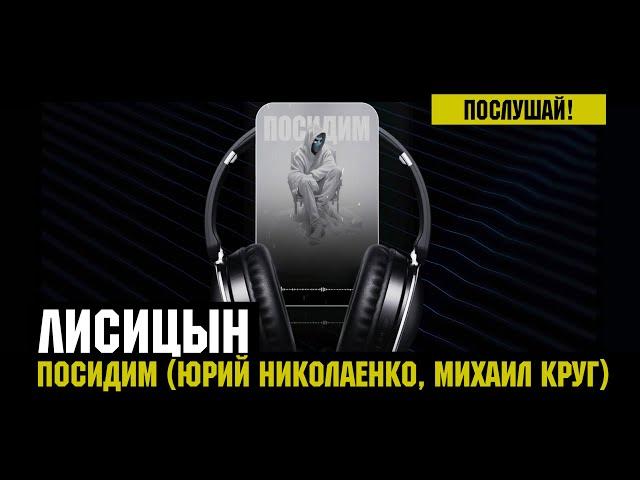 ПОСЛУШАЙ!

ПОСИДИМ

ЛИСИЦЫН
ПОСИДИМ (ЮРИЙ НИКОЛАЕНКО, МИХАИЛ КРУГ)